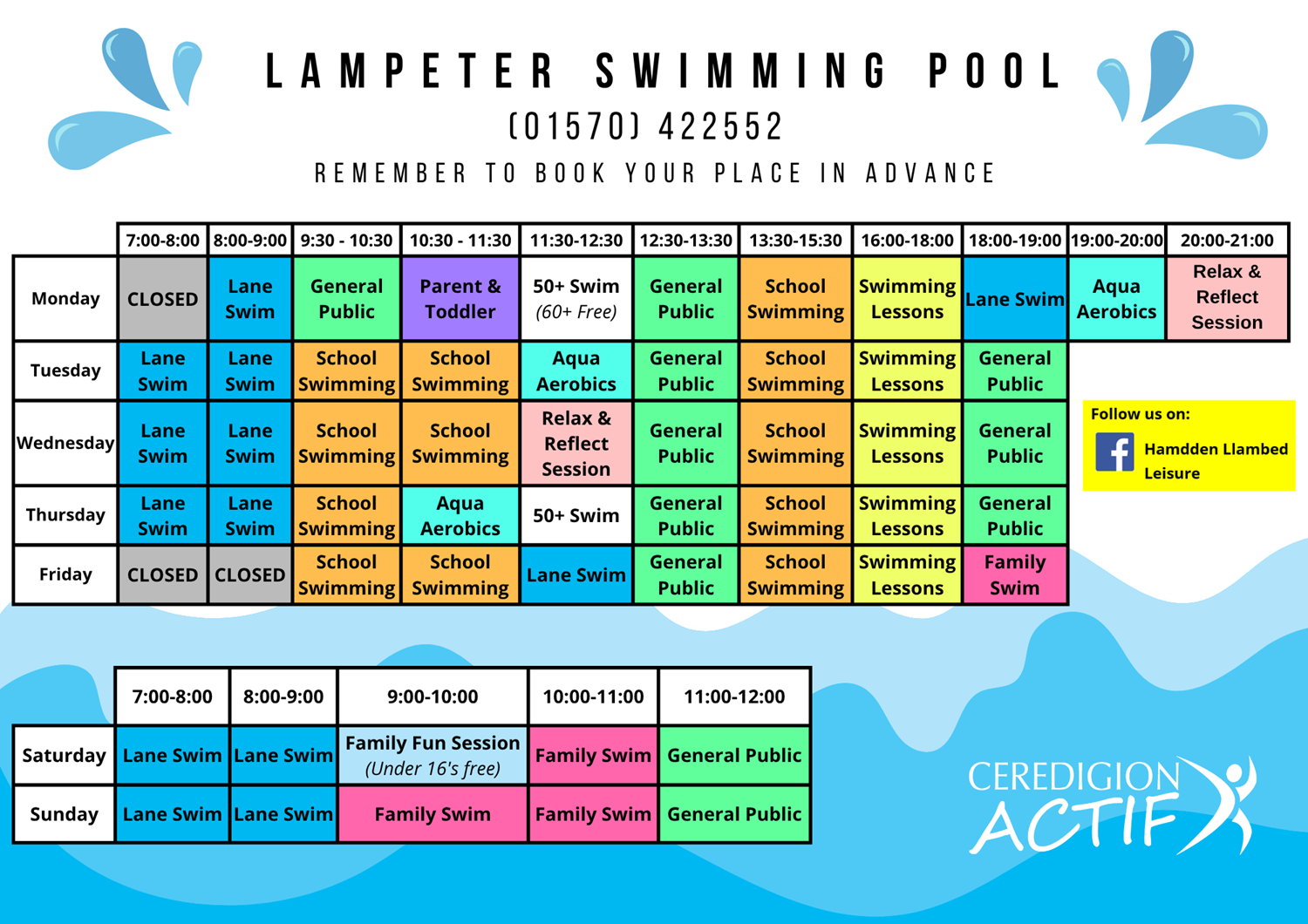 LAMPETER SWIMMING POOL
(01570) 422552
REMEMBER TO BOOK YOUR PLACE IN ADVANCE

| | 7:00-8:00 | 8:00-9:00 | 9:30 - 10:30 | 10:30 - 11:30 | 11:30-12:30 | 12:30-13:30 | 13:30-15:30 | 16:00-18:00 | 18:00-19:00 | 19:00-20:00 | 20:00-21:00 |
|---|---|---|---|---|---|---|---|---|---|---|---|
| Monday | CLOSED | Lane Swim | General Public | Parent & Toddler | 50+ Swim (60+ Free) | General Public | School Swimming | Swimming Lessons | Lane Swim | Aqua Aerobics | Relax & Reflect Session |
| Tuesday | Lane Swim | Lane Swim | School Swimming | School Swimming | Aqua Aerobics | General Public | School Swimming | Swimming Lessons | General Public | | |
| Wednesday | Lane Swim | Lane Swim | School Swimming | School Swimming | Relax & Reflect Session | General Public | School Swimming | Swimming Lessons | General Public | | |
| Thursday | Lane Swim | Lane Swim | School Swimming | Aqua Aerobics | 50+ Swim | General Public | School Swimming | Swimming Lessons | General Public | | |
| Friday | CLOSED | CLOSED | School Swimming | School Swimming | Lane Swim | General Public | School Swimming | Swimming Lessons | Family Swim | | |

Follow us on:
Hamdden Llambed Leisure

| | 7:00-8:00 | 8:00-9:00 | 9:00-10:00 | 10:00-11:00 | 11:00-12:00 |
|---|---|---|---|---|---|
| Saturday | Lane Swim | Lane Swim | Family Fun Session (Under 16's free) | Family Swim | General Public |
| Sunday | Lane Swim | Lane Swim | Family Swim | Family Swim | General Public |

CEREDIGION ACTIF